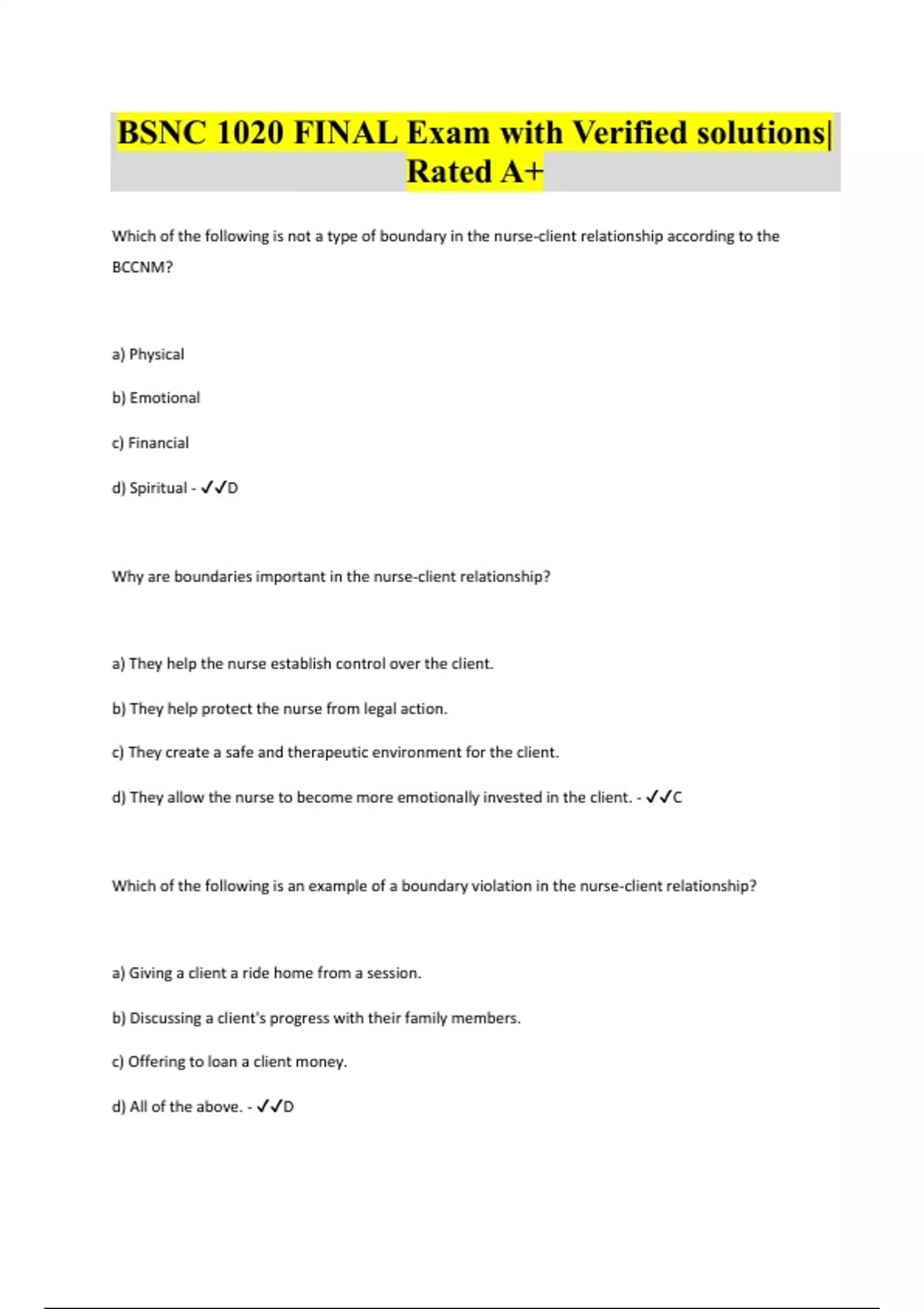 BSNC 1020 FINAL Exam with Verified solutions| Rated A+

Which of the following is not a type of boundary in the nurse-client relationship according to the BCCNM?

a) Physical

b) Emotional

c) Financial

d) Spiritual - ✓✓D

Why are boundaries important in the nurse-client relationship?

a) They help the nurse establish control over the client.

b) They help protect the nurse from legal action.

c) They create a safe and therapeutic environment for the client.

d) They allow the nurse to become more emotionally invested in the client. - ✓✓C

Which of the following is an example of a boundary violation in the nurse-client relationship?

a) Giving a client a ride home from a session.

b) Discussing a client's progress with their family members.

c) Offering to loan a client money.

d) All of the above. - ✓✓D